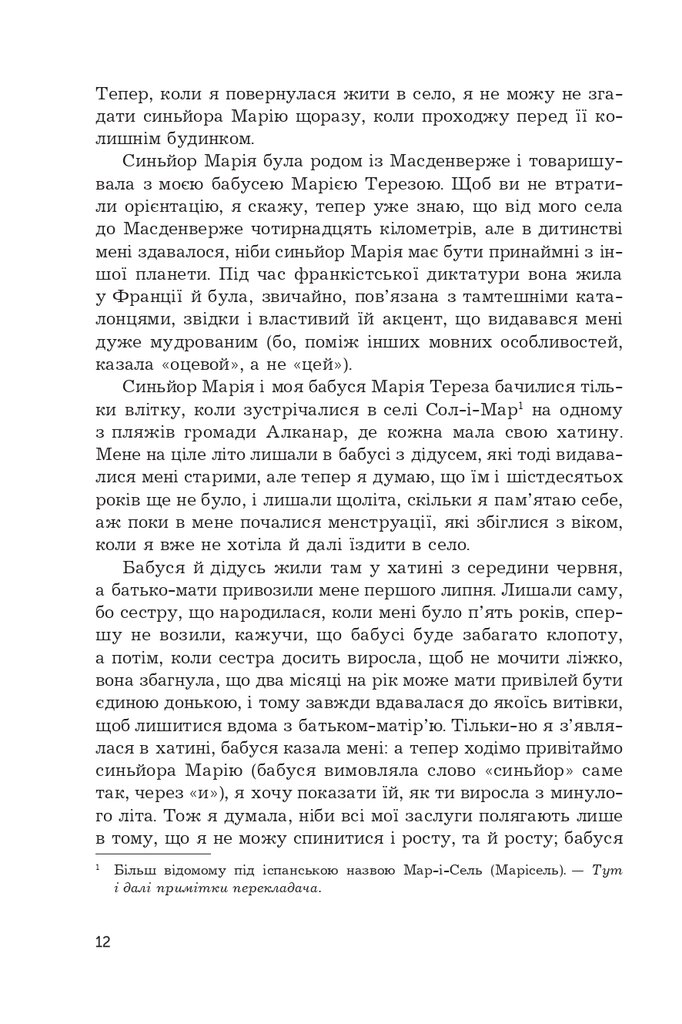 Тепер, коли я повернулася жити в село, я не можу не згадати синьйора Марію щоразу, коли проходжу перед її колишнім будинком.

Синьйор Марія була родом із Масденверже і товаришувала з моєю бабусею Марією Терезою. Щоб ви не втратили орієнтацію, я скажу, тепер уже знаю, що від мого села до Масденверже чотирнадцять кілометрів, але в дитинстві мені здавалося, ніби синьйор Марія має бути принаймні з іншої планети. Під час франкістської диктатури вона жила у Франції й була, звичайно, пов'язана з тамтешніми каталонцями, звідки і властивий їй акцент, що видавався мені дуже мудрованим (бо, поміж інших мовних особливостей, казала «оцевой», а не «цей»).

Синьйор Марія і моя бабуся Марія Тереза бачилися тільки влітку, коли зустрічалися в селі Сол-і-Мар$^1$ на одному з пляжів громади Алканар, де кожна мала свою хатину. Мене на ціле літо лишали в бабусі з дідусем, які тоді видавалися мені старими, але тепер я думаю, що їм і шістдесятьох років ще не було, і лишали щоліта, скільки я пам'ятаю себе, аж поки в мене почалися менструації, які збіглися з віком, коли я вже не хотіла й далі їздити в село.

Бабуся й дідусь жили там у хатині з середини червня, а батько-мати привозили мене першого липня. Лишали саму, бо сестру, що народилася, коли мені було п'ять років, спершу не возили, кажучи, що бабусі буде забагато клопоту, а потім, коли сестра досить виросла, щоб не мочити ліжко, вона збагнула, що два місяці на рік може мати привілей бути єдиною донькою, і тому завжди вдавалася до якоїсь витівки, щоб лишитися вдома з батьком-матір'ю. Тільки-но я з'являлася в хатині, бабуся казала мені: а тепер ходімо привітаймо синьйора Марію (бабуся вимовляла слово «синьйор» саме так, через «и»), я хочу показати їй, як ти виросла з минулого літа. Тож я думала, ніби всі мої заслуги полягають лише в тому, що я не можу спинитися і росту, та й росту; бабуся

$^1$ Більш відомому під іспанською назвою Мар-і-Сель (Марісель). — Тут і далі примітки перекладача.

12